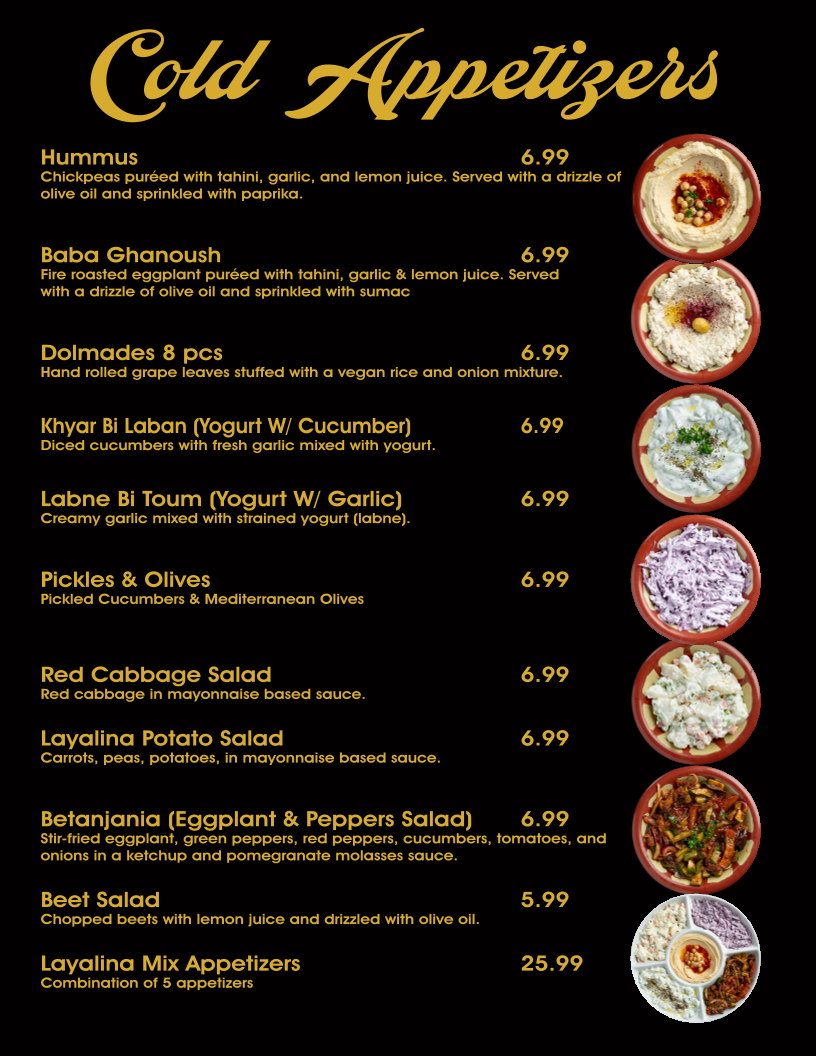 Cold Appetizers

Hummus 6.99
Chickpeas puréed with tahini, garlic, and lemon juice. Served with a drizzle of olive oil and sprinkled with paprika.

Baba Ghanoush 6.99
Fire roasted eggplant puréed with tahini, garlic & lemon juice. Served with a drizzle of olive oil and sprinkled with sumac

Dolmades 8 pcs 6.99
Hand rolled grape leaves stuffed with a vegan rice and onion mixture.

Khyar Bi Laban (Yogurt W/ Cucumber) 6.99
Diced cucumbers with fresh garlic mixed with yogurt.

Labne Bi Toum (Yogurt W/ Garlic) 6.99
Creamy garlic mixed with strained yogurt (labne).

Pickles & Olives 6.99
Pickled Cucumbers & Mediterranean Olives

Red Cabbage Salad 6.99
Red cabbage in mayonnaise based sauce.

Layalina Potato Salad 6.99
Carrots, peas, potatoes, in mayonnaise based sauce.

Betanjania (Eggplant & Peppers Salad) 6.99
Stir-fried eggplant, green peppers, red peppers, cucumbers, tomatoes, and onions in a ketchup and pomegranate molasses sauce.

Beet Salad 5.99
Chopped beets with lemon juice and drizzled with olive oil.

Layalina Mix Appetizers 25.99
Combination of 5 appetizers